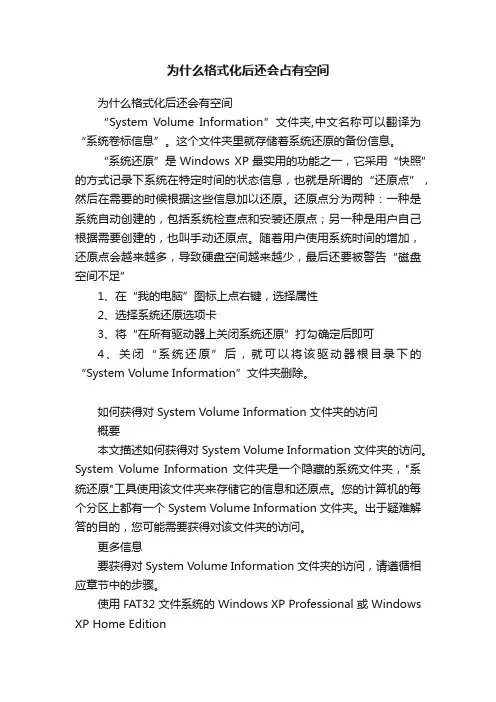 为什么格式化后还会占有空间

为什么格式化后还会有空间

“System Volume Information”文件夹,中文名称可以翻译为“系统卷标信息”。这个文件夹里就存储着系统还原的备份信息。

“系统还原”是 Windows XP 最实用的功能之一，它采用“快照”的方式记录下系统在特定时间的状态信息，也就是所谓的“还原点”，然后在需要的时候根据这些信息加以还原。还原点分为两种：一种是系统自动创建的，包括系统检查点和安装还原点；另一种是用户自己根据需要创建的，也叫手动还原点。随着用户使用系统时间的增加，还原点会越来越多，导致硬盘空间越来越少，最后还要被警告“磁盘空间不足”

1、在“我的电脑”图标上点右键，选择属性

2、选择系统还原选项卡

3、将“在所有驱动器上关闭系统还原”打勾确定后即可

4、关闭“系统还原”后，就可以将该驱动器根目录下的“System Volume Information”文件夹删除。

如何获得对 System Volume Information 文件夹的访问

概要

本文描述如何获得对 System Volume Information 文件夹的访问。System Volume Information 文件夹是一个隐藏的系统文件夹，"系统还原"工具使用该文件夹来存储它的信息和还原点。您的计算机的每个分区上都有一个 System Volume Information 文件夹。出于疑难解答的目的，您可能需要获得对该文件夹的访问。

更多信息

要获得对 System Volume Information 文件夹的访问，请遵循相应章节中的步骤。

使用 FAT32 文件系统的 Windows XP Professional 或 Windows XP Home Edition